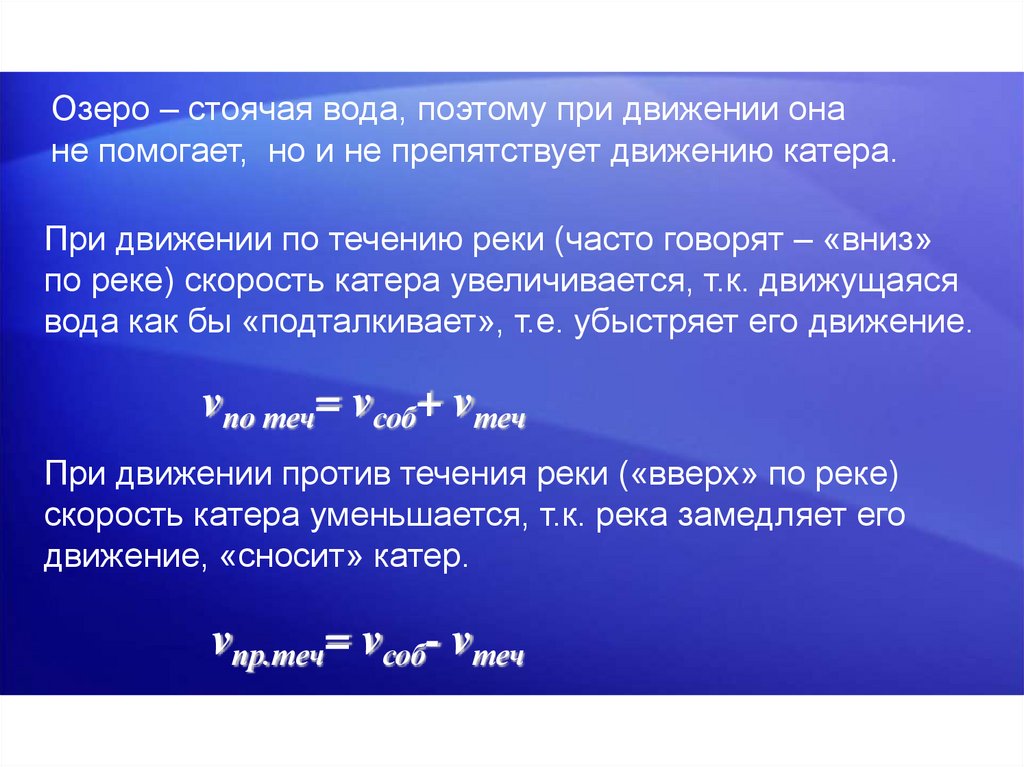 Озеро – стоячая вода, поэтому при движении она не помогает,  но и не препятствует движению катера.

При движении по течению реки (часто говорят – «вниз» по реке) скорость катера увеличивается, т.к. движущаяся вода как бы «подталкивает», т.е. убыстряет его движение.

$v_{по\ теч} = v_{соб} + v_{теч}$

При движении против течения реки («вверх» по реке) скорость катера уменьшается, т.к. река замедляет его движение, «сносит» катер.

$v_{пр.теч} = v_{соб} - v_{теч}$